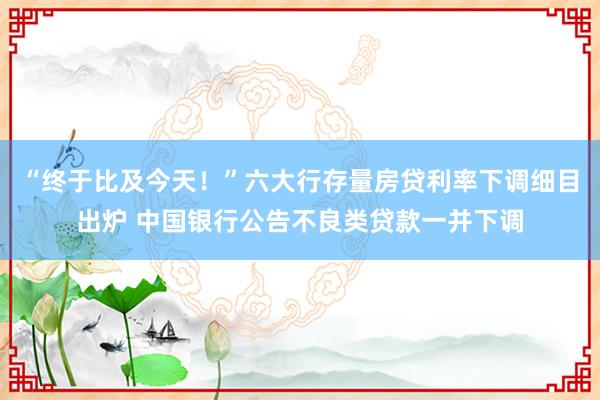 “终于比及今天！”六大行存量房贷利率下调细目出炉 中国银行公告不良类贷款一并下调